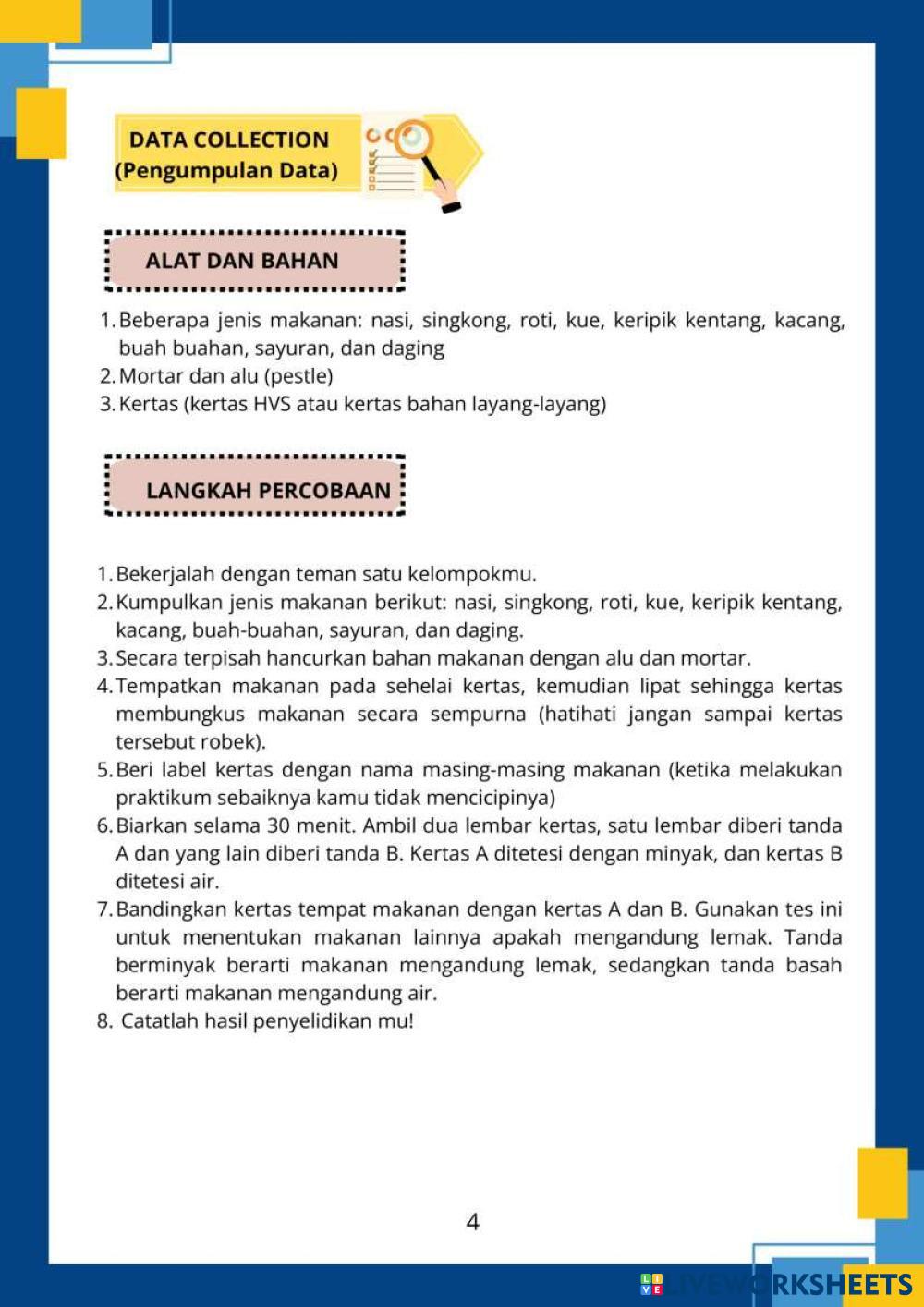 DATA COLLECTION
(Pengumpulan Data)

ALAT DAN BAHAN

1. Beberapa jenis makanan: nasi, singkong, roti, kue, keripik kentang, kacang, buah buahan, sayuran, dan daging
2. Mortar dan alu (pestle)
3. Kertas (kertas HVS atau kertas bahan layang-layang)

LANGKAH PERCOBAAN

1. Bekerjalah dengan teman satu kelompokmu.
2. Kumpulkan jenis makanan berikut: nasi, singkong, roti, kue, keripik kentang, kacang, buah-buahan, sayuran, dan daging.
3. Secara terpisah hancurkan bahan makanan dengan alu dan mortar.
4. Tempatkan makanan pada sehelai kertas, kemudian lipat sehingga kertas membungkus makanan secara sempurna (hatihati jangan sampai kertas tersebut robek).
5. Beri label kertas dengan nama masing-masing makanan (ketika melakukan praktikum sebaiknya kamu tidak mencicipinya)
6. Biarkan selama 30 menit. Ambil dua lembar kertas, satu lembar diberi tanda A dan yang lain diberi tanda B. Kertas A ditetesi dengan minyak, dan kertas B ditetesi air.
7. Bandingkan kertas tempat makanan dengan kertas A dan B. Gunakan tes ini untuk menentukan makanan lainnya apakah mengandung lemak. Tanda berminyak berarti makanan mengandung lemak, sedangkan tanda basah berarti makanan mengandung air.
8. Catatlah hasil penyelidikan mu!

4

LIVEWORKSHEETS